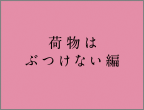 荷物は
ぶつけない編